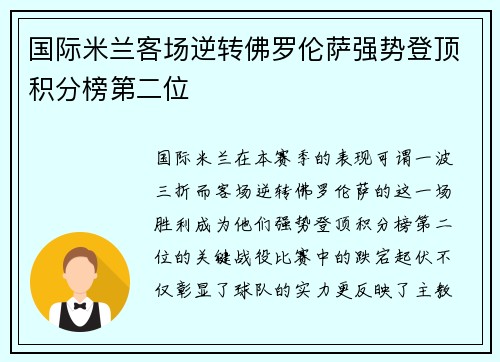 国际米兰客场逆转佛罗伦萨强势登顶积分榜第二位

国际米兰在本赛季的表现可谓一波三折而客场逆转佛罗伦萨的这一场胜利成为他们强势登顶积分榜第二位的关键战役比赛中的跌宕起伏不仅彰显了球队的实力更反映了主教